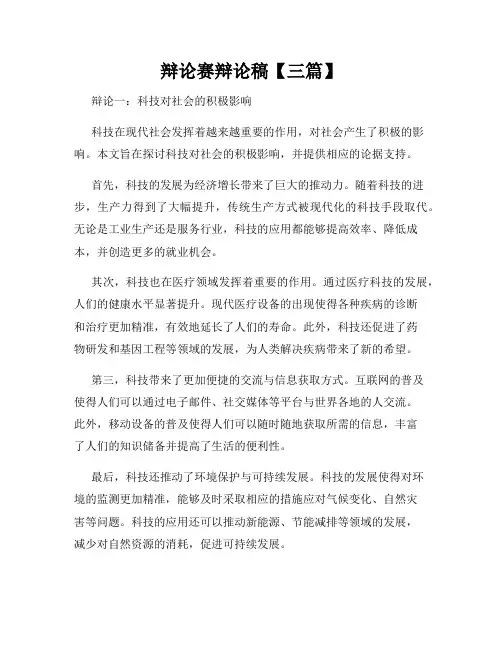 辩论赛辩论稿【三篇】

辩论一：科技对社会的积极影响

科技在现代社会发挥着越来越重要的作用，对社会产生了积极的影响。本文旨在探讨科技对社会的积极影响，并提供相应的论据支持。

首先，科技的发展为经济增长带来了巨大的推动力。随着科技的进步，生产力得到了大幅提升，传统生产方式被现代化的科技手段取代。无论是工业生产还是服务行业，科技的应用都能够提高效率、降低成本，并创造更多的就业机会。

其次，科技也在医疗领域发挥着重要的作用。通过医疗科技的发展，人们的健康水平显著提升。现代医疗设备的出现使得各种疾病的诊断和治疗更加精准，有效地延长了人们的寿命。此外，科技还促进了药物研发和基因工程等领域的发展，为人类解决疾病带来了新的希望。

第三，科技带来了更加便捷的交流与信息获取方式。互联网的普及使得人们可以通过电子邮件、社交媒体等平台与世界各地的人交流。此外，移动设备的普及使得人们可以随时随地获取所需的信息，丰富了人们的知识储备并提高了生活的便利性。

最后，科技还推动了环境保护与可持续发展。科技的发展使得对环境的监测更加精准，能够及时采取相应的措施应对气候变化、自然灾害等问题。科技的应用还可以推动新能源、节能减排等领域的发展，减少对自然资源的消耗，促进可持续发展。